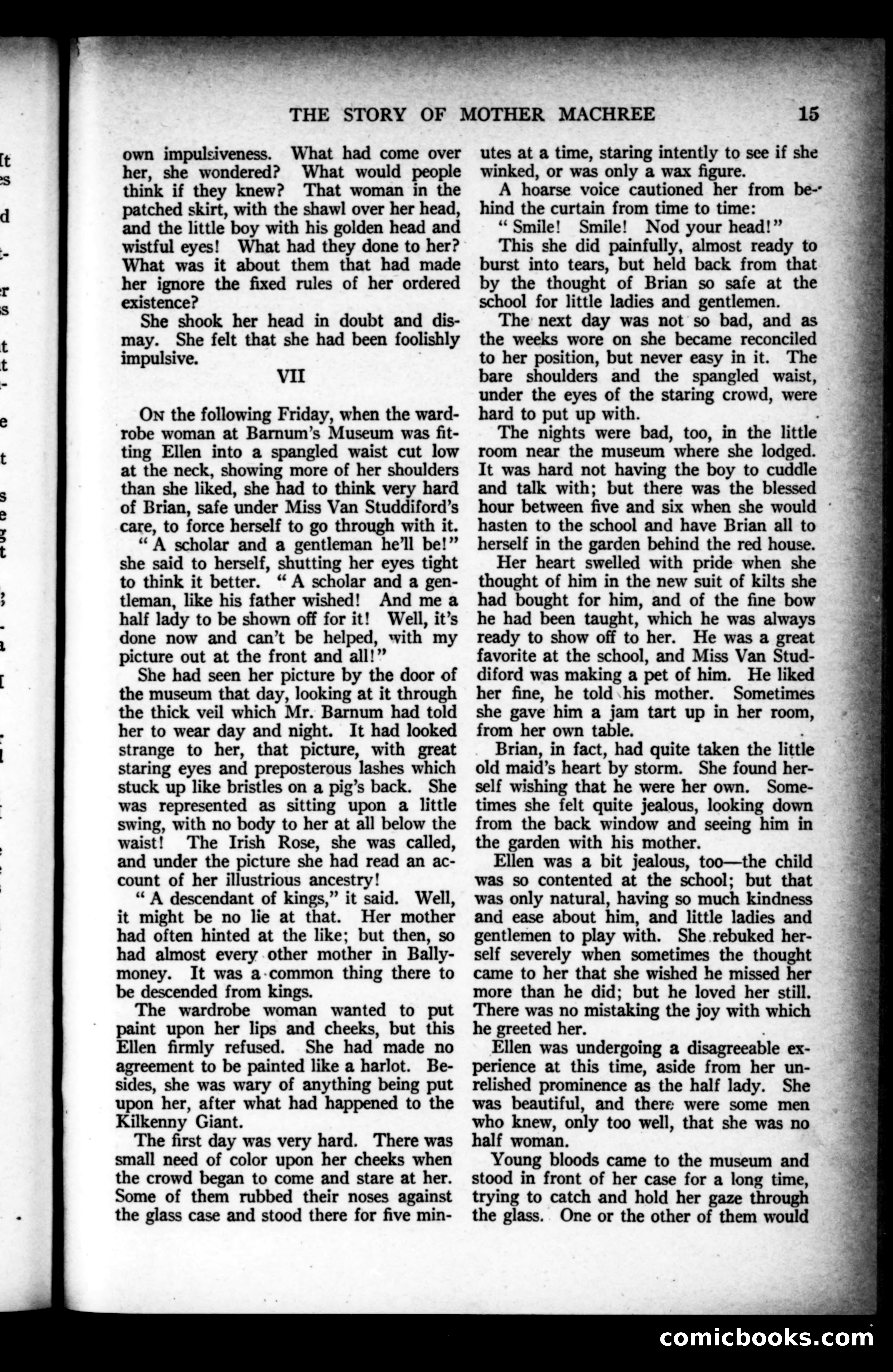 THE STORY OF MOTHER MACHREE 15

own impulsiveness. What had come over her, she wondered? What would people think if they knew? That woman in the patched skirt, with the shawl over her head, and the little boy with his golden head and wistful eyes! What had they done to her? What was it about them that had made her ignore the fixed rules of her ordered existence?

She shook her head in doubt and dismay. She felt that she had been foolishly impulsive.

VII

On the following Friday, when the wardrobe woman at Barnum's Museum was fitting Ellen into a spangled waist cut low at the neck, showing more of her shoulders than she liked, she had to think very hard of Brian, safe under Miss Van Studdiford's care, to force herself to go through with it.

"A scholar and a gentleman he'll be!" she said to herself, shutting her eyes tight to think it better. "A scholar and a gentleman, like his father wished! And me a half lady to be shown off for it! Well, it's done now and can't be helped, with my picture out at the front and all!"

She had seen her picture by the door of the museum that day, looking at it through the thick veil which Mr. Barnum had told her to wear day and night. It had looked strange to her, that picture, with great staring eyes and preposterous lashes which stuck up like bristles on a pig's back. She was represented as sitting upon a little swing, with no body to her at all below the waist! The Irish Rose, she was called, and under the picture she had read an account of her illustrious ancestry!

"A descendant of kings," it said. Well, it might be no lie at that. Her mother had often hinted at the like; but then, so had almost every other mother in Ballymoney. It was a common thing there to be descended from kings.

The wardrobe woman wanted to put paint upon her lips and cheeks, but this Ellen firmly refused. She had made no agreement to be painted like a harlot. Besides, she was wary of anything being put upon her, after what had happened to the Kilkenny Giant.

The first day was very hard. There was small need of color upon her cheeks when the crowd began to come and stare at her. Some of them rubbed their noses against the glass case and stood there for five minutes at a time, staring intently to see if she winked, or was only a wax figure.

A hoarse voice cautioned her from behind the curtain from time to time:

"Smile! Smile! Nod your head!"

This she did painfully, almost ready to burst into tears, but held back from that by the thought of Brian so safe at the school for little ladies and gentlemen.

The next day was not so bad, and as the weeks wore on she became reconciled to her position, but never easy in it. The bare shoulders and the spangled waist, under the eyes of the staring crowd, were hard to put up with.

The nights were bad, too, in the little room near the museum where she lodged. It was hard not having the boy to cuddle and talk with; but there was the blessed hour between five and six when she would hasten to the school and have Brian all to herself in the garden behind the red house.

Her heart swelled with pride when she thought of him in the new suit of kilts she had bought for him, and of the fine bow he had been taught, which he was always ready to show off to her. He was a great favorite at the school, and Miss Van Studdiford was making a pet of him. He liked her fine, he told his mother. Sometimes she gave him a jam tart up in her room, from her own table.

Brian, in fact, had quite taken the little old maid's heart by storm. She found herself wishing that he were her own. Sometimes she felt quite jealous, looking down from the back window and seeing him in the garden with his mother.

Ellen was a bit jealous, too—the child was so contented at the school; but that was only natural, having so much kindness and ease about him, and little ladies and gentlemen to play with. She rebuked herself severely when sometimes the thought came to her that she wished he missed her more than he did; but he loved her still. There was no mistaking the joy with which he greeted her.

Ellen was undergoing a disagreeable experience at this time, aside from her unrelished prominence as the half lady. She was beautiful, and there were some men who knew, only too well, that she was no half woman.

Young bloods came to the museum and stood in front of her case for a long time, trying to catch and hold her gaze through the glass. One or the other of them would

comicbooks.com